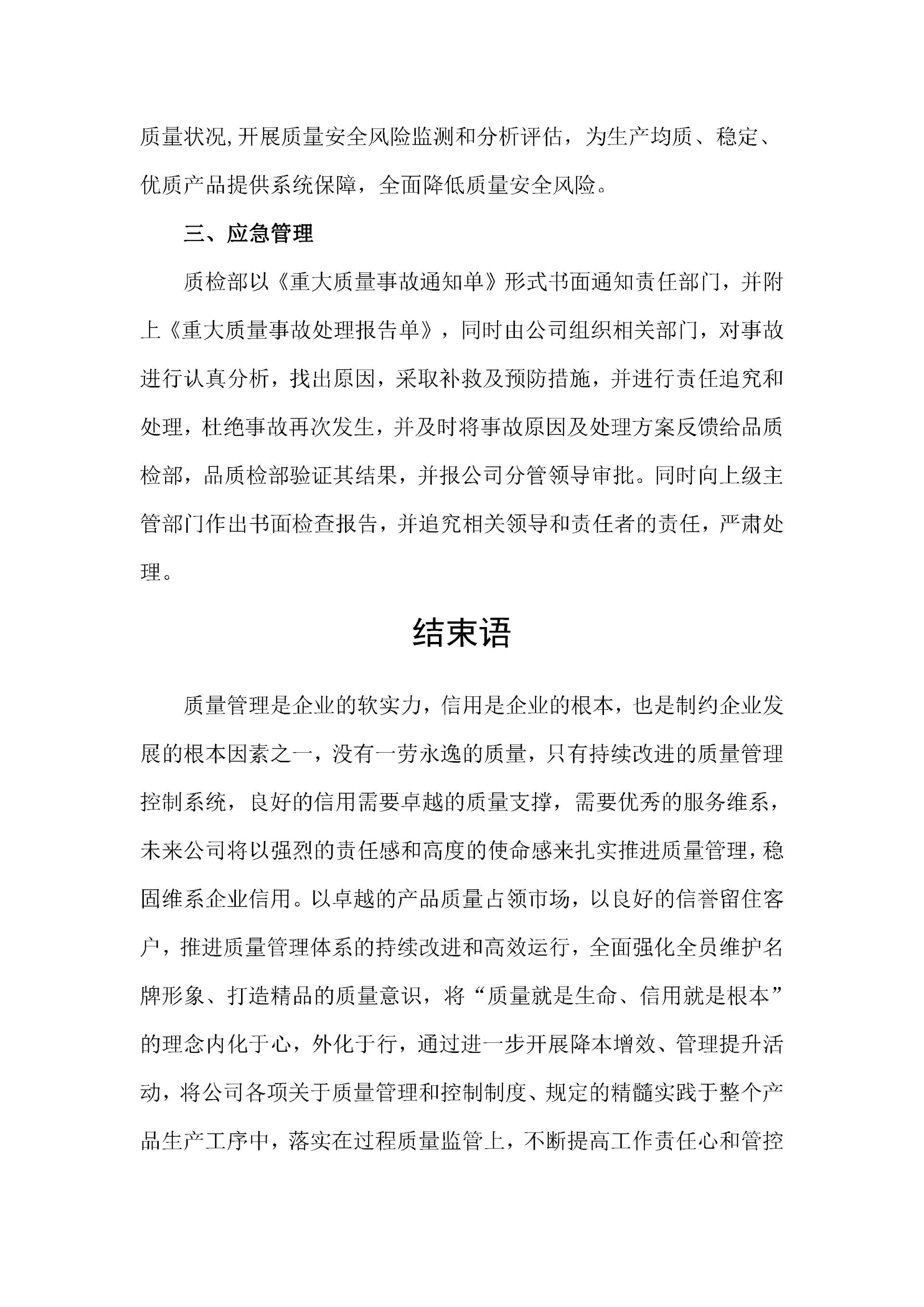 质量状况,开展质量安全风险监测和分析评估，为生产均质、稳定、优质产品提供系统保障，全面降低质量安全风险。

三、应急管理

质检部以《重大质量事故通知单》形式书面通知责任部门，并附上《重大质量事故处理报告单》，同时由公司组织相关部门，对事故进行认真分析，找出原因，采取补救及预防措施，并进行责任追究和处理，杜绝事故再次发生，并及时将事故原因及处理方案反馈给品质检部，品质检部验证其结果，并报公司分管领导审批。同时向上级主管部门作出书面检查报告，并追究相关领导和责任者的责任，严肃处理。

结束语

质量管理是企业的软实力，信用是企业的根本，也是制约企业发展的根本因素之一，没有一劳永逸的质量，只有持续改进的质量管理控制系统，良好的信用需要卓越的质量支撑，需要优秀的服务维系，未来公司将以强烈的责任感和高度的使命感来扎实推进质量管理，稳固维系企业信用。以卓越的产品质量占领市场，以良好的信誉留住客户，推进质量管理体系的持续改进和高效运行，全面强化全员维护名牌形象、打造精品的质量意识，将“质量就是生命、信用就是根本”的理念内化于心，外化于行，通过进一步开展降本增效、管理提升活动，将公司各项关于质量管理和控制制度、规定的精髓实践于整个产品生产工序中，落实在过程质量监管上，不断提高工作责任心和管控